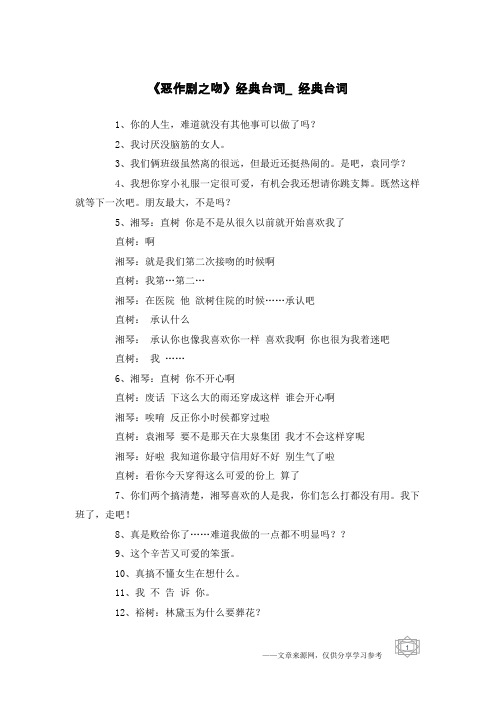 《恶作剧之吻》经典台词_ 经典台词

1、你的人生，难道就没有其他事可以做了吗？

2、我讨厌没脑筋的女人。

3、我们俩班级虽然离的很远，但最近还挺热闹的。是吧，袁同学？

4、我想你穿小礼服一定很可爱，有机会我还想请你跳支舞。既然这样就等下一次吧。朋友最大，不是吗？

5、湘琴：直树 你是不是从很久以前就开始喜欢我了

直树：啊

湘琴：就是我们第二次接吻的时候啊

直树：我第…第二…

湘琴：在医院 他 欲树住院的时候……承认吧

直树： 承认什么

湘琴： 承认你也像我喜欢你一样 喜欢我啊 你也很为我着迷吧

直树： 我 ……

6、湘琴：直树 你不开心啊

直树：废话 下这么大的雨还穿成这样 谁会开心啊

湘琴：唉唷 反正你小时候都穿过啦

直树：袁湘琴 要不是那天在大泉集团 我才不会这样穿呢

湘琴：好啦 我知道你最守信用好不好 别生气了啦

直树：看你今天穿得这么可爱的份上 算了

7、你们两个搞清楚，湘琴喜欢的人是我，你们怎么打都没有用。我下班了，走吧！

8、真是败给你了……难道我做的一点都不明显吗？？

9、这个辛苦又可爱的笨蛋。

10、真搞不懂女生在想什么。

11、我 不 告 诉 你。

12、裕树：林黛玉为什么要葬花？

——文章来源网，仅供分享学习参考

1